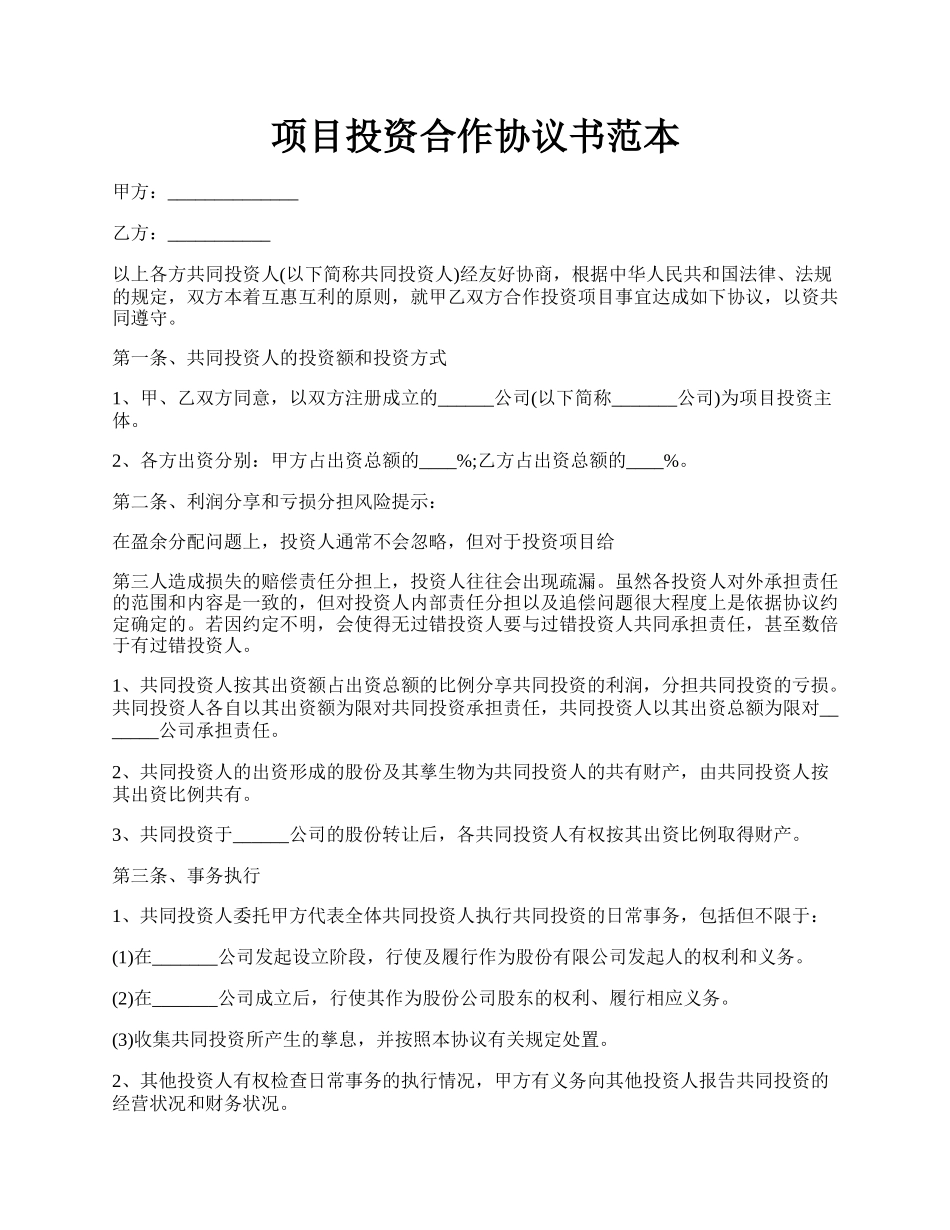 项目投资合作协议书范本

甲方：______________

乙方：___________

以上各方共同投资人(以下简称共同投资人)经友好协商，根据中华人民共和国法律、法规的规定，双方本着互惠互利的原则，就甲乙双方合作投资项目事宜达成如下协议，以资共同遵守。

第一条、共同投资人的投资额和投资方式

1、甲、乙双方同意，以双方注册成立的______公司(以下简称_______公司)为项目投资主体。

2、各方出资分别：甲方占出资总额的____%;乙方占出资总额的____%。

第二条、利润分享和亏损分担风险提示：

在盈余分配问题上，投资人通常不会忽略，但对于投资项目给

第三人造成损失的赔偿责任分担上，投资人往往会出现疏漏。虽然各投资人对外承担责任的范围和内容是一致的，但对投资人内部责任分担以及追偿问题很大程度上是依据协议约定确定的。若因约定不明，会使得无过错投资人要与过错投资人共同承担责任，甚至数倍于有过错投资人。

1、共同投资人按其出资额占出资总额的比例分享共同投资的利润，分担共同投资的亏损。共同投资人各自以其出资额为限对共同投资承担责任，共同投资人以其出资总额为限对_______公司承担责任。

2、共同投资人的出资形成的股份及其孳生物为共同投资人的共有财产，由共同投资人按其出资比例共有。

3、共同投资于______公司的股份转让后，各共同投资人有权按其出资比例取得财产。

第三条、事务执行

1、共同投资人委托甲方代表全体共同投资人执行共同投资的日常事务，包括但不限于：

(1)在_______公司发起设立阶段，行使及履行作为股份有限公司发起人的权利和义务。

(2)在_______公司成立后，行使其作为股份公司股东的权利、履行相应义务。

(3)收集共同投资所产生的孳息，并按照本协议有关规定处置。

2、其他投资人有权检查日常事务的执行情况，甲方有义务向其他投资人报告共同投资的经营状况和财务状况。